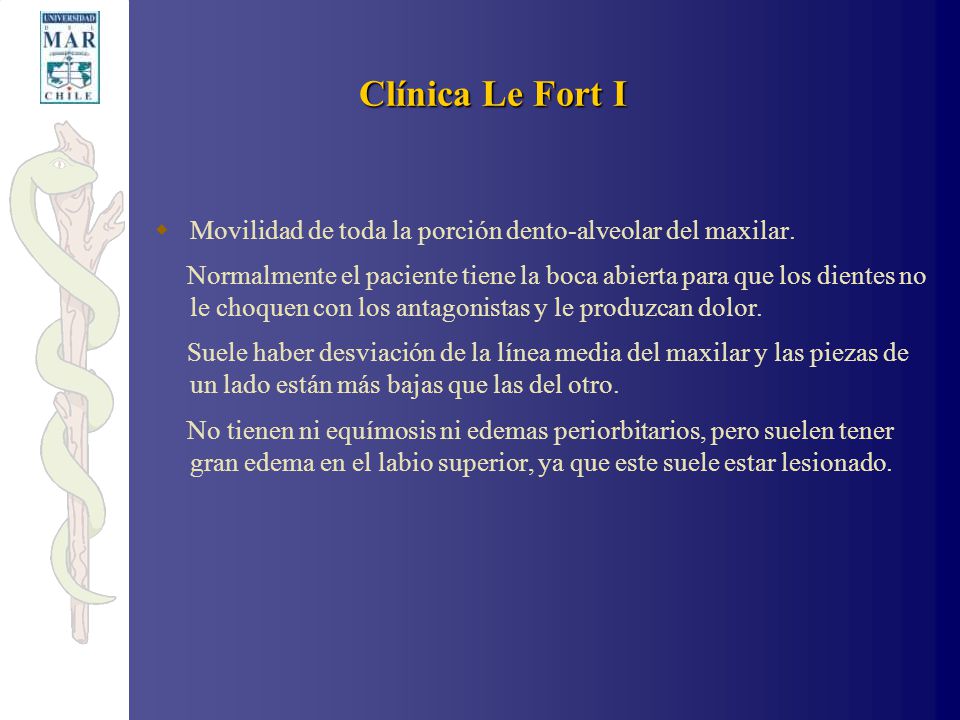 UNIVERSIDAD DEL MAR
CHILE

Clínica Le Fort I

Movilidad de toda la porción dento-alveolar del maxilar.

Normalmente el paciente tiene la boca abierta para que los dientes no le choquen con los antagonistas y le produzcan dolor.

Suele haber desviación de la línea media del maxilar y las piezas de un lado están más bajas que las del otro.

No tienen ni equímosis ni edemas periorbitarios, pero suelen tener gran edema en el labio superior, ya que este suele estar lesionado.